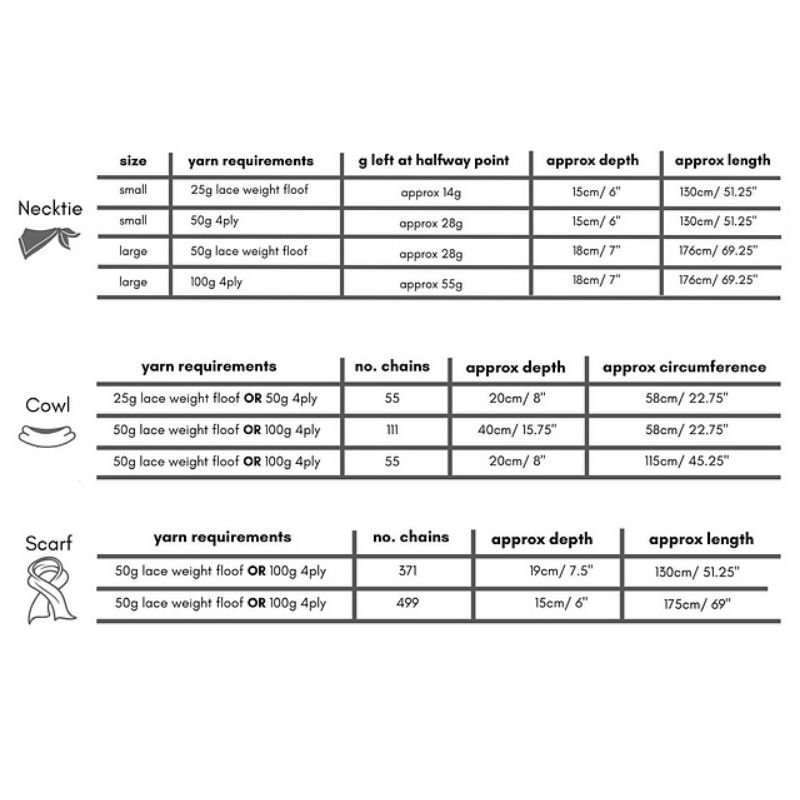 Necktie

| size | yarn requirements | g left at halfway point | approx depth | approx length |
|---|---|---|---|---|
| small | 25g lace weight floof | approx 14g | 15cm/ 6" | 130cm/ 51.25" |
| small | 50g 4ply | approx 28g | 15cm/ 6" | 130cm/ 51.25" |
| large | 50g lace weight floof | approx 28g | 18cm/ 7" | 176cm/ 69.25" |
| large | 100g 4ply | approx 55g | 18cm/ 7" | 176cm/ 69.25" |

Cowl

| yarn requirements | no. chains | approx depth | approx circumference |
|---|---|---|---|
| 25g lace weight floof **OR** 50g 4ply | 55 | 20cm/ 8" | 58cm/ 22.75" |
| 50g lace weight floof **OR** 100g 4ply | 111 | 40cm/ 15.75" | 58cm/ 22.75" |
| 50g lace weight floof **OR** 100g 4ply | 55 | 20cm/ 8" | 115cm/ 45.25" |

Scarf

| yarn requirements | no. chains | approx depth | approx length |
|---|---|---|---|
| 50g lace weight floof **OR** 100g 4ply | 371 | 19cm/ 7.5" | 130cm/ 51.25" |
| 50g lace weight floof **OR** 100g 4ply | 499 | 15cm/ 6" | 175cm/ 69" |